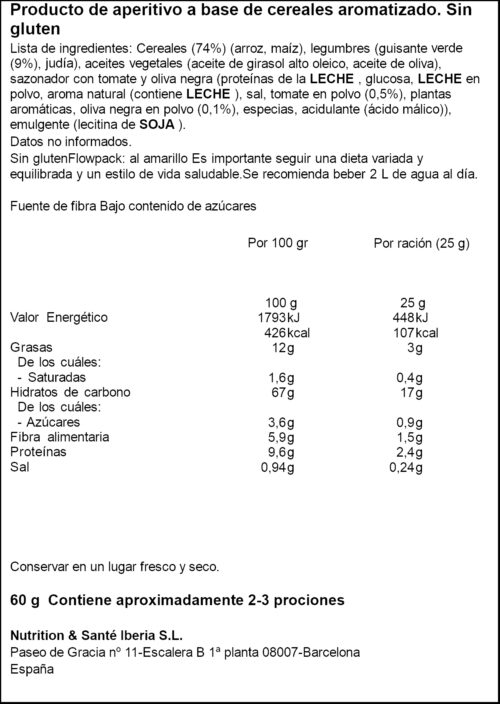 Producto de aperitivo a base de cereales aromatizado. Sin gluten

Lista de ingredientes: Cereales (74%) (arroz, maíz), legumbres (guisante verde (9%), judía), aceites vegetales (aceite de girasol alto oleico, aceite de oliva), sazonador con tomate y oliva negra (proteínas de la LECHE , glucosa, LECHE en polvo, aroma natural (contiene LECHE ), sal, tomate en polvo (0,5%), plantas aromáticas, oliva negra en polvo (0,1%), especias, acidulante (ácido málico)), emulgente (lecitina de SOJA ).
Datos no informados.
Sin glutenFlowpack: al amarillo Es importante seguir una dieta variada y equilibrada y un estilo de vida saludable.Se recomienda beber 2 L de agua al día.

Fuente de fibra Bajo contenido de azúcares

| | Por 100 gr | Por ración (25 g) |
|---|---|---|
| | 100 g | 25 g |
| Valor Energético | 1793kJ | 448kJ |
| | 426kcal | 107kcal |
| Grasas | 12g | 3g |
| De los cuáles: | | |
| - Saturadas | 1,6g | 0,4g |
| Hidratos de carbono | 67g | 17g |
| De los cuáles: | | |
| - Azúcares | 3,6g | 0,9g |
| Fibra alimentaria | 5,9g | 1,5g |
| Proteínas | 9,6g | 2,4g |
| Sal | 0,94g | 0,24g |

Conservar en un lugar fresco y seco.

60 g Contiene aproximadamente 2-3 prociones

Nutrition & Santé Iberia S.L.
Paseo de Gracia nº 11-Escalera B 1ª planta 08007-Barcelona
España